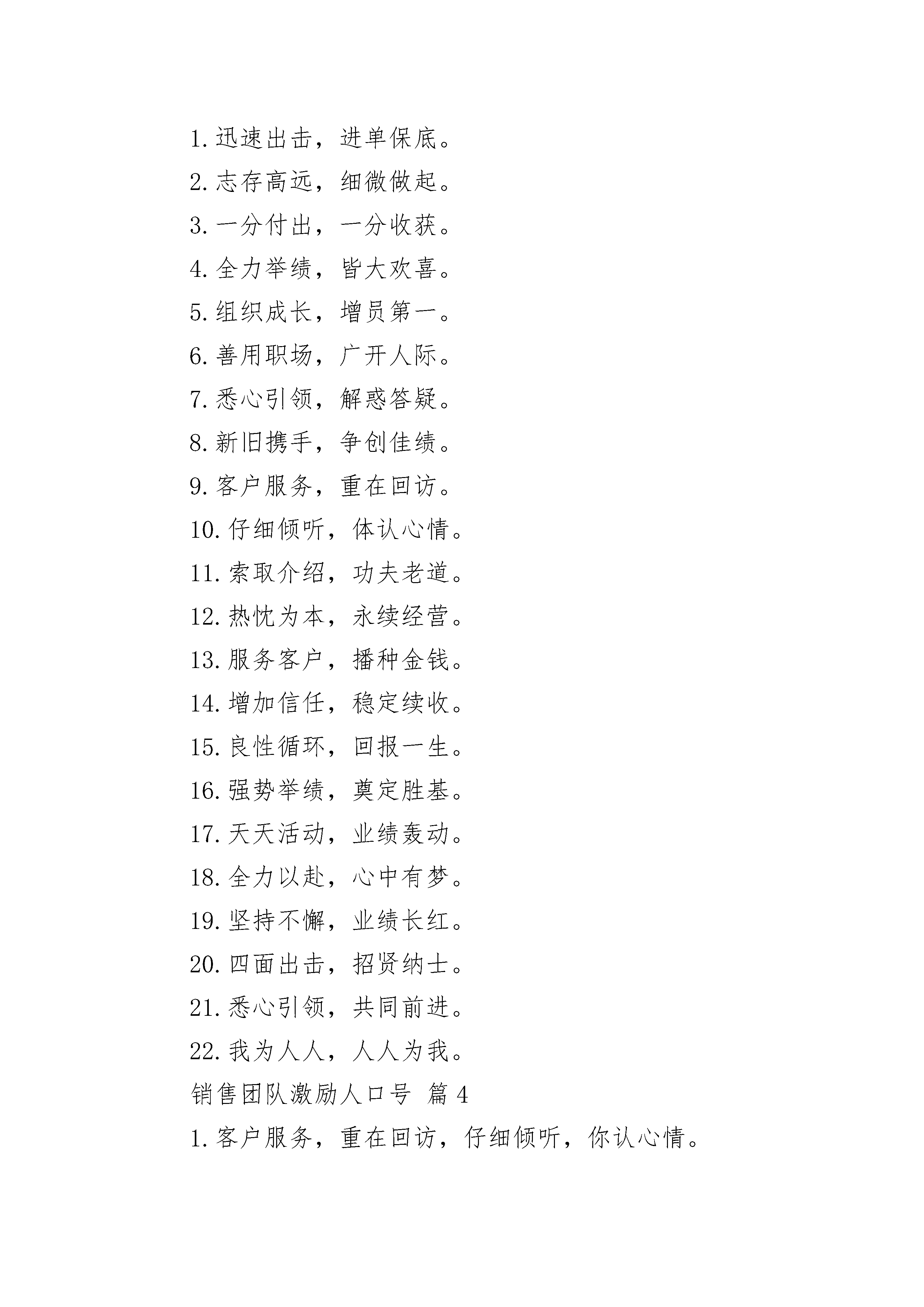 1. 迅速出击，进单保底。

2. 志存高远，细微做起。

3. 一分付出，一分收获。

4. 全力举绩，皆大欢喜。

5. 组织成长，增员第一。

6. 善用职场，广开人际。

7. 悉心引领，解惑答疑。

8. 新旧携手，争创佳绩。

9. 客户服务，重在回访。

10. 仔细倾听，体认心情。

11. 索取介绍，功夫老道。

12. 热忱为本，永续经营。

13. 服务客户，播种金钱。

14. 增加信任，稳定续收。

15. 良性循环，回报一生。

16. 强势举绩，奠定胜基。

17. 天天活动，业绩轰动。

18. 全力以赴，心中有梦。

19. 坚持不懈，业绩长红。

20. 四面出击，招贤纳士。

21. 悉心引领，共同前进。

22. 我为人人，人人为我。

销售团队激励人口号 篇 4

1. 客户服务，重在回访，仔细倾听，你认心情。